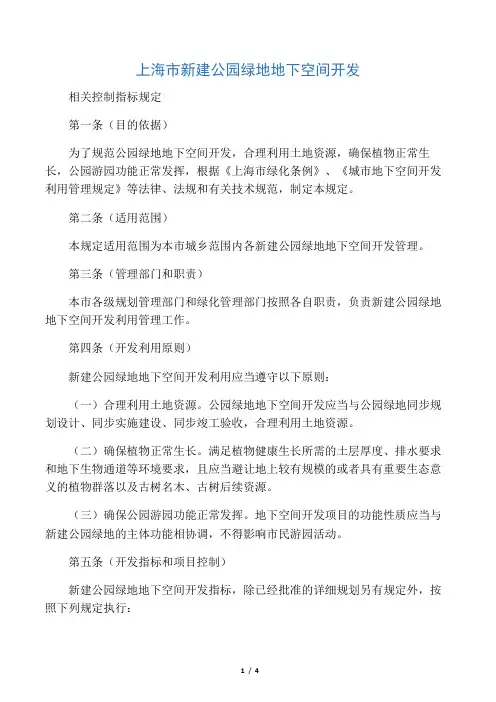 上海市新建公园绿地地下空间开发

相关控制指标规定

第一条（目的依据）

为了规范公园绿地地下空间开发，合理利用土地资源，确保植物正常生长，公园游园功能正常发挥，根据《上海市绿化条例》、《城市地下空间开发利用管理规定》等法律、法规和有关技术规范，制定本规定。

第二条（适用范围）

本规定适用范围为本市城乡范围内各新建公园绿地地下空间开发管理。

第三条（管理部门和职责）

本市各级规划管理部门和绿化管理部门按照各自职责，负责新建公园绿地地下空间开发利用管理工作。

第四条（开发利用原则）

新建公园绿地地下空间开发利用应当遵守以下原则：

（一）合理利用土地资源。公园绿地地下空间开发应当与公园绿地同步规划设计、同步实施建设、同步竣工验收，合理利用土地资源。

（二）确保植物正常生长。满足植物健康生长所需的土层厚度、排水要求和地下生物通道等环境要求，且应当避让地上较有规模的或者具有重要生态意义的植物群落以及古树名木、古树后续资源。

（三）确保公园游园功能正常发挥。地下空间开发项目的功能性质应当与新建公园绿地的主体功能相协调，不得影响市民游园活动。

第五条（开发指标和项目控制）

新建公园绿地地下空间开发指标，除已经批准的详细规划另有规定外，按照下列规定执行：

1 / 4